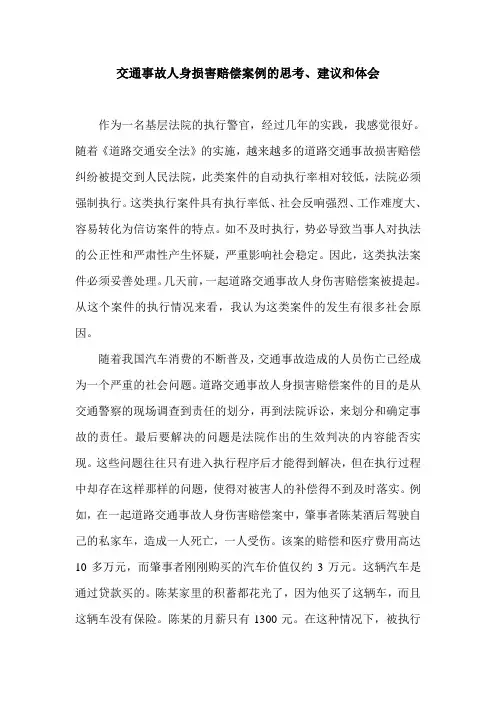 交通事故人身损害赔偿案例的思考、建议和体会

作为一名基层法院的执行警官，经过几年的实践，我感觉很好。随着《道路交通安全法》的实施，越来越多的道路交通事故损害赔偿纠纷被提交到人民法院，此类案件的自动执行率相对较低，法院必须强制执行。这类执行案件具有执行率低、社会反响强烈、工作难度大、容易转化为信访案件的特点。如不及时执行，势必导致当事人对执法的公正性和严肃性产生怀疑，严重影响社会稳定。因此，这类执法案件必须妥善处理。几天前，一起道路交通事故人身伤害赔偿案被提起。从这个案件的执行情况来看，我认为这类案件的发生有很多社会原因。

随着我国汽车消费的不断普及，交通事故造成的人员伤亡已经成为一个严重的社会问题。道路交通事故人身损害赔偿案件的目的是从交通警察的现场调查到责任的划分，再到法院诉讼，来划分和确定事故的责任。最后要解决的问题是法院作出的生效判决的内容能否实现。这些问题往往只有进入执行程序后才能得到解决，但在执行过程中却存在这样那样的问题，使得对被害人的补偿得不到及时落实。例如，在一起道路交通事故人身伤害赔偿案中，肇事者陈某酒后驾驶自己的私家车，造成一人死亡，一人受伤。该案的赔偿和医疗费用高达 10 多万元，而肇事者刚刚购买的汽车价值仅约 3 万元。这辆汽车是通过贷款买的。陈某家里的积蓄都花光了，因为他买了这辆车，而且这辆车没有保险。陈某的月薪只有 1300 元。在这种情况下，被执行